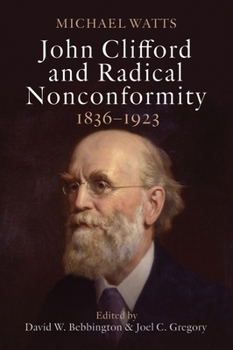 MICHAEL WATTS

John Clifford and Radical Nonconformity

1836–1923

Edited by
David W. Bebbington & Joel C. Gregory